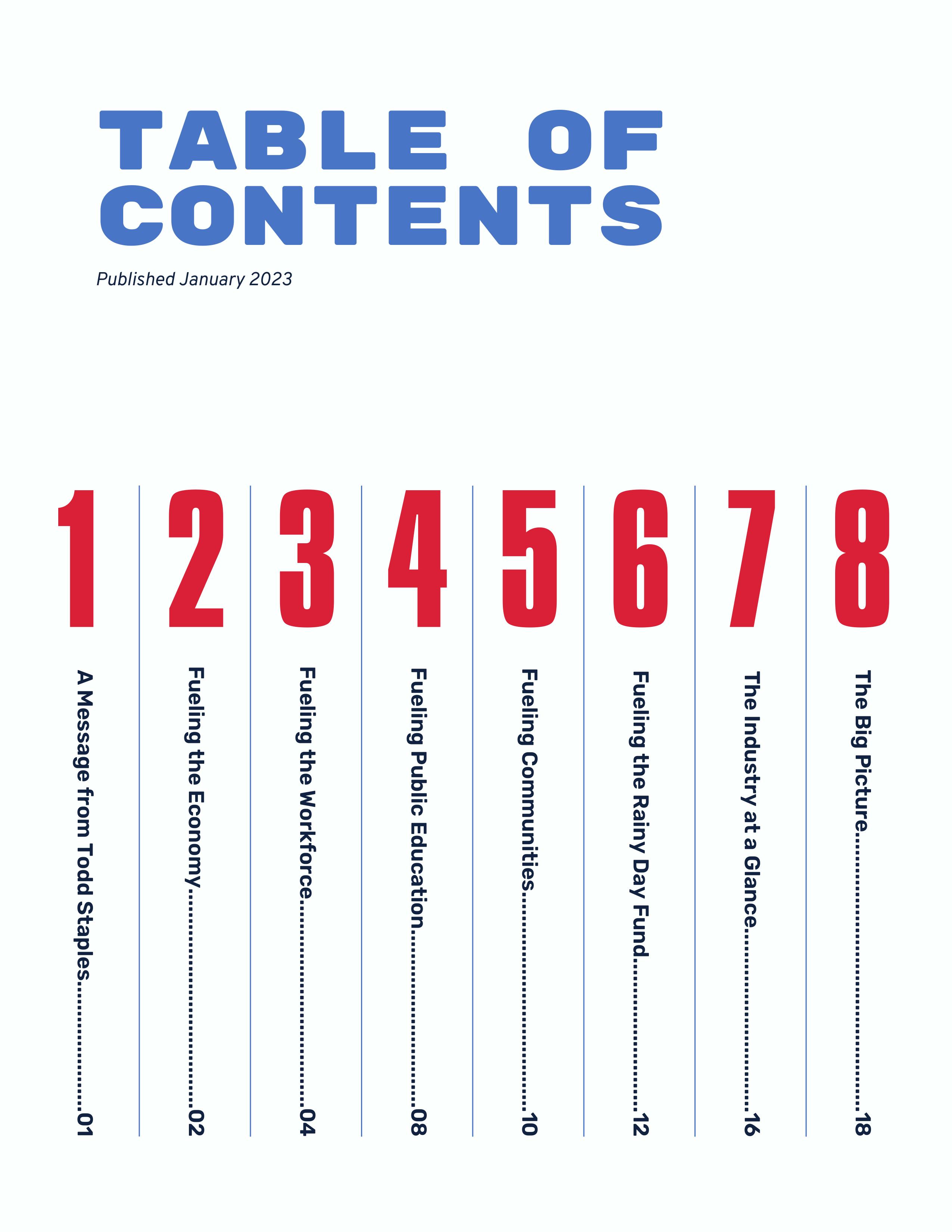 TABLE OF CONTENTS

Published January 2023

1
A Message from Todd Staples 01

2
Fueling the Economy 02

3
Fueling the Workforce 04

4
Fueling Public Education 08

5
Fueling Communities 10

6
Fueling the Rainy Day Fund 12

7
The Industry at a Glance 16

8
The Big Picture 18